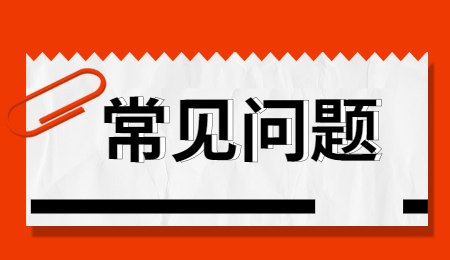 常见问题